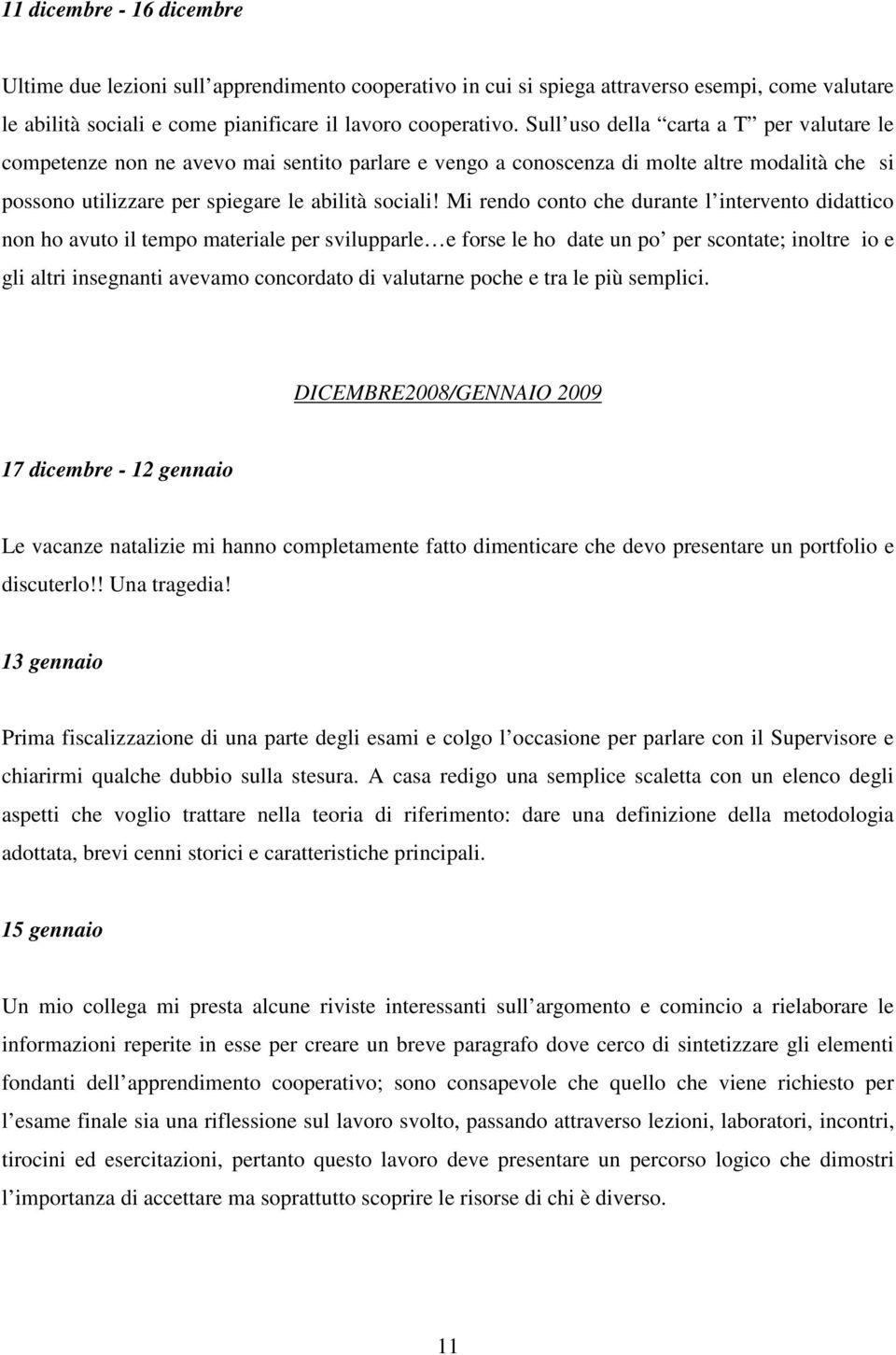 11 dicembre - 16 dicembre

Ultime due lezioni sull apprendimento cooperativo in cui si spiega attraverso esempi, come valutare le abilità sociali e come pianificare il lavoro cooperativo. Sull uso della carta a T per valutare le competenze non ne avevo mai sentito parlare e vengo a conoscenza di molte altre modalità che si possono utilizzare per spiegare le abilità sociali! Mi rendo conto che durante l intervento didattico non ho avuto il tempo materiale per svilupparle e forse le ho date un po per scontate; inoltre io e gli altri insegnanti avevamo concordato di valutarne poche e tra le più semplici.

DICEMBRE2008/GENNAIO 2009

17 dicembre - 12 gennaio

Le vacanze natalizie mi hanno completamente fatto dimenticare che devo presentare un portfolio e discuterlo!! Una tragedia!

13 gennaio

Prima fiscalizzazione di una parte degli esami e colgo l occasione per parlare con il Supervisore e chiarirmi qualche dubbio sulla stesura. A casa redigo una semplice scaletta con un elenco degli aspetti che voglio trattare nella teoria di riferimento: dare una definizione della metodologia adottata, brevi cenni storici e caratteristiche principali.

15 gennaio

Un mio collega mi presta alcune riviste interessanti sull argomento e comincio a rielaborare le informazioni reperite in esse per creare un breve paragrafo dove cerco di sintetizzare gli elementi fondanti dell apprendimento cooperativo; sono consapevole che quello che viene richiesto per l esame finale sia una riflessione sul lavoro svolto, passando attraverso lezioni, laboratori, incontri, tirocini ed esercitazioni, pertanto questo lavoro deve presentare un percorso logico che dimostri l importanza di accettare ma soprattutto scoprire le risorse di chi è diverso.

11